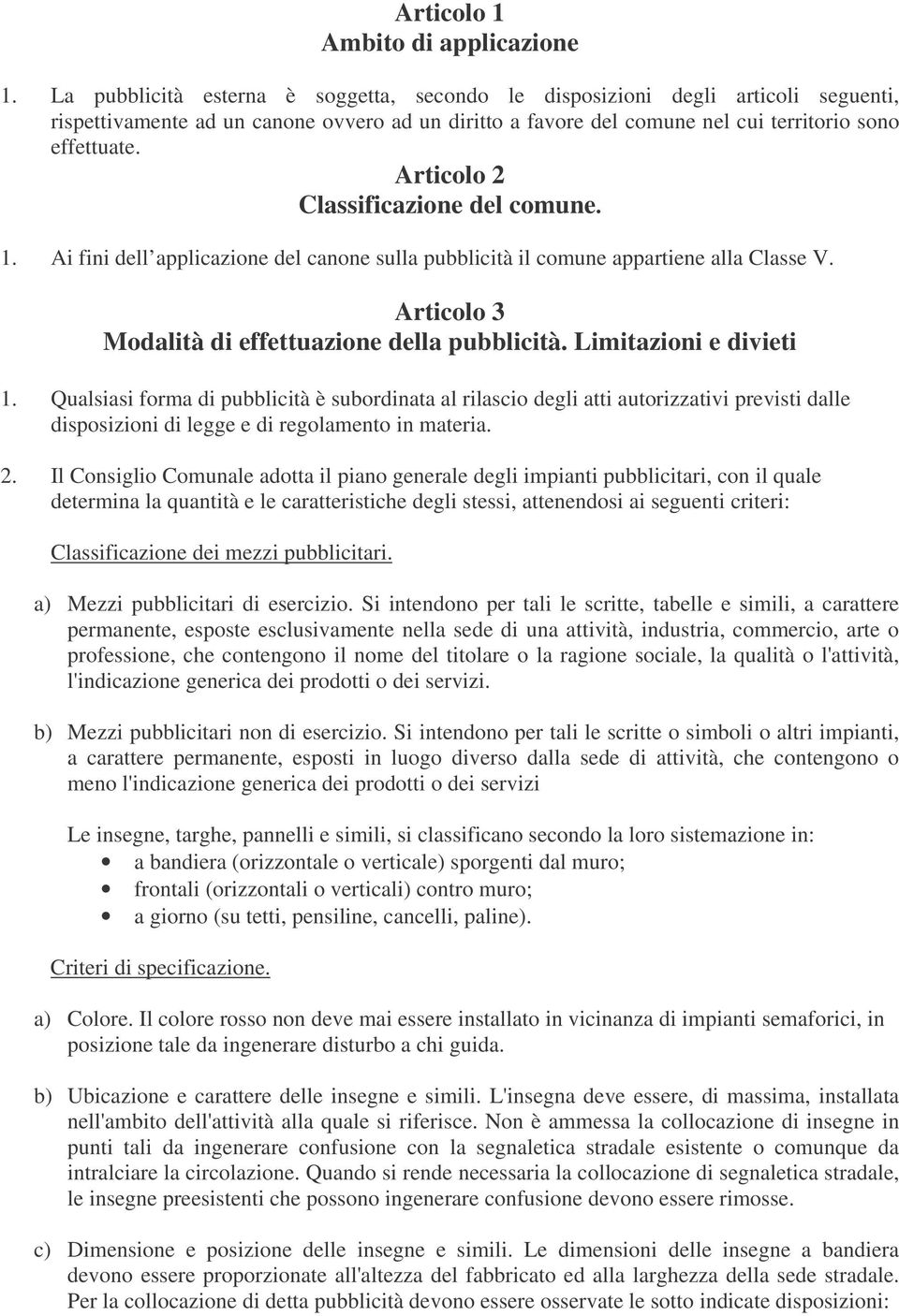 Articolo 1
Ambito di applicazione

1. La pubblicità esterna è soggetta, secondo le disposizioni degli articoli seguenti, rispettivamente ad un canone ovvero ad un diritto a favore del comune nel cui territorio sono effettuate.

Articolo 2
Classificazione del comune.

1. Ai fini dell applicazione del canone sulla pubblicità il comune appartiene alla Classe V.

Articolo 3
Modalità di effettuazione della pubblicità. Limitazioni e divieti

1. Qualsiasi forma di pubblicità è subordinata al rilascio degli atti autorizzativi previsti dalle disposizioni di legge e di regolamento in materia.

2. Il Consiglio Comunale adotta il piano generale degli impianti pubblicitari, con il quale determina la quantità e le caratteristiche degli stessi, attenendosi ai seguenti criteri:

Classificazione dei mezzi pubblicitari.

a) Mezzi pubblicitari di esercizio. Si intendono per tali le scritte, tabelle e simili, a carattere permanente, esposte esclusivamente nella sede di una attività, industria, commercio, arte o professione, che contengono il nome del titolare o la ragione sociale, la qualità o l'attività, l'indicazione generica dei prodotti o dei servizi.

b) Mezzi pubblicitari non di esercizio. Si intendono per tali le scritte o simboli o altri impianti, a carattere permanente, esposti in luogo diverso dalla sede di attività, che contengono o meno l'indicazione generica dei prodotti o dei servizi

Le insegne, targhe, pannelli e simili, si classificano secondo la loro sistemazione in:
• a bandiera (orizzontale o verticale) sporgenti dal muro;
• frontali (orizzontali o verticali) contro muro;
• a giorno (su tetti, pensiline, cancelli, paline).

Criteri di specificazione.

a) Colore. Il colore rosso non deve mai essere installato in vicinanza di impianti semaforici, in posizione tale da ingenerare disturbo a chi guida.

b) Ubicazione e carattere delle insegne e simili. L'insegna deve essere, di massima, installata nell'ambito dell'attività alla quale si riferisce. Non è ammessa la collocazione di insegne in punti tali da ingenerare confusione con la segnaletica stradale esistente o comunque da intralciare la circolazione. Quando si rende necessaria la collocazione di segnaletica stradale, le insegne preesistenti che possono ingenerare confusione devono essere rimosse.

c) Dimensione e posizione delle insegne e simili. Le dimensioni delle insegne a bandiera devono essere proporzionate all'altezza del fabbricato ed alla larghezza della sede stradale. Per la collocazione di detta pubblicità devono essere osservate le sotto indicate disposizioni: